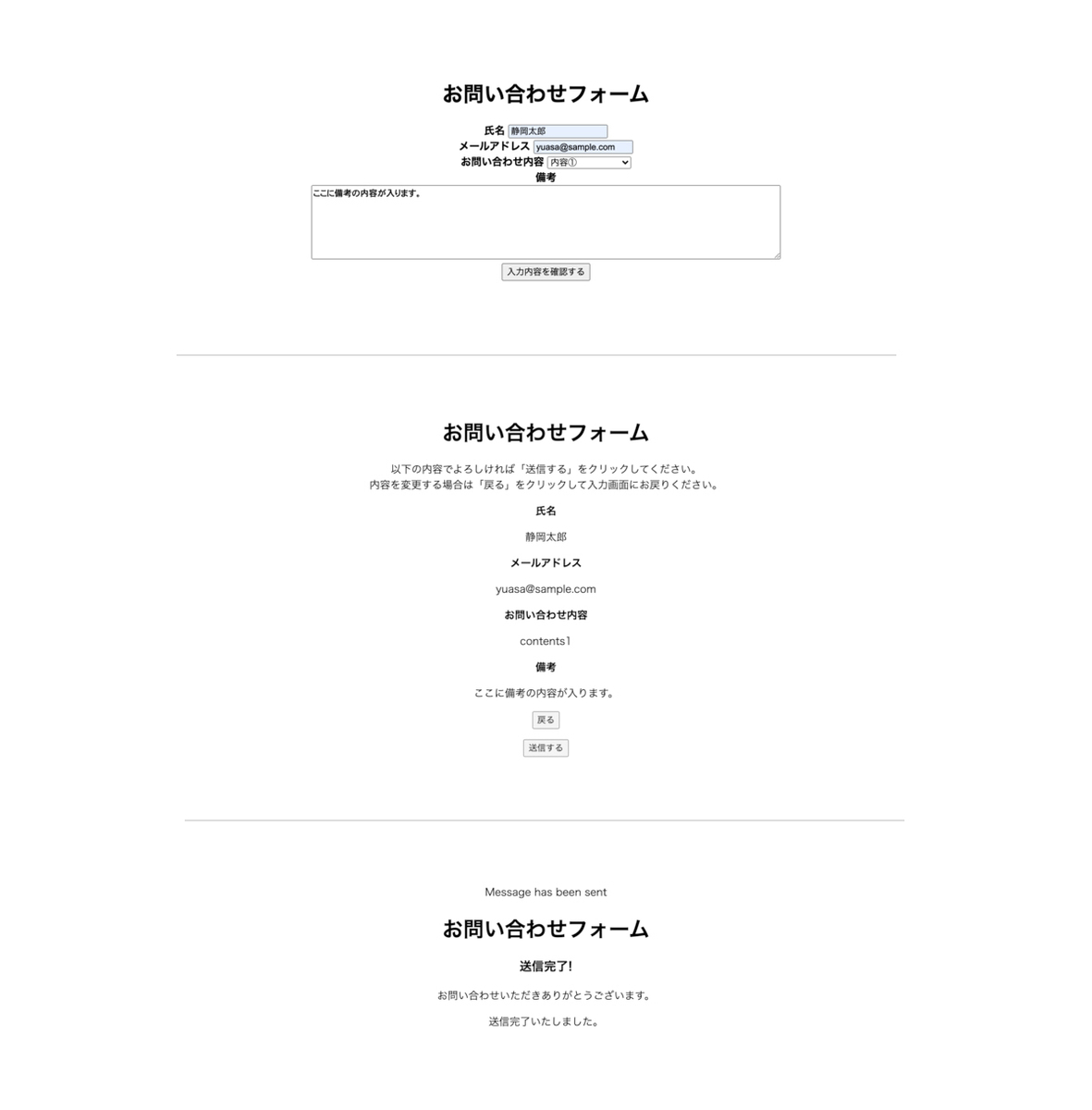 お問い合わせフォーム

氏名 静岡太郎
メールアドレス yuasa@sample.com
お問い合わせ内容 内容①
備考
ここに備考の内容が入ります。
入力内容を確認する

お問い合わせフォーム

以下の内容でよろしければ「送信する」をクリックしてください。
内容を変更する場合は「戻る」をクリックして入力画面にお戻りください。

氏名

静岡太郎

メールアドレス

yuasa@sample.com

お問い合わせ内容

contents1

備考

ここに備考の内容が入ります。

戻る

送信する

Message has been sent

お問い合わせフォーム

送信完了!

お問い合わせいただきありがとうございます。

送信完了いたしました。